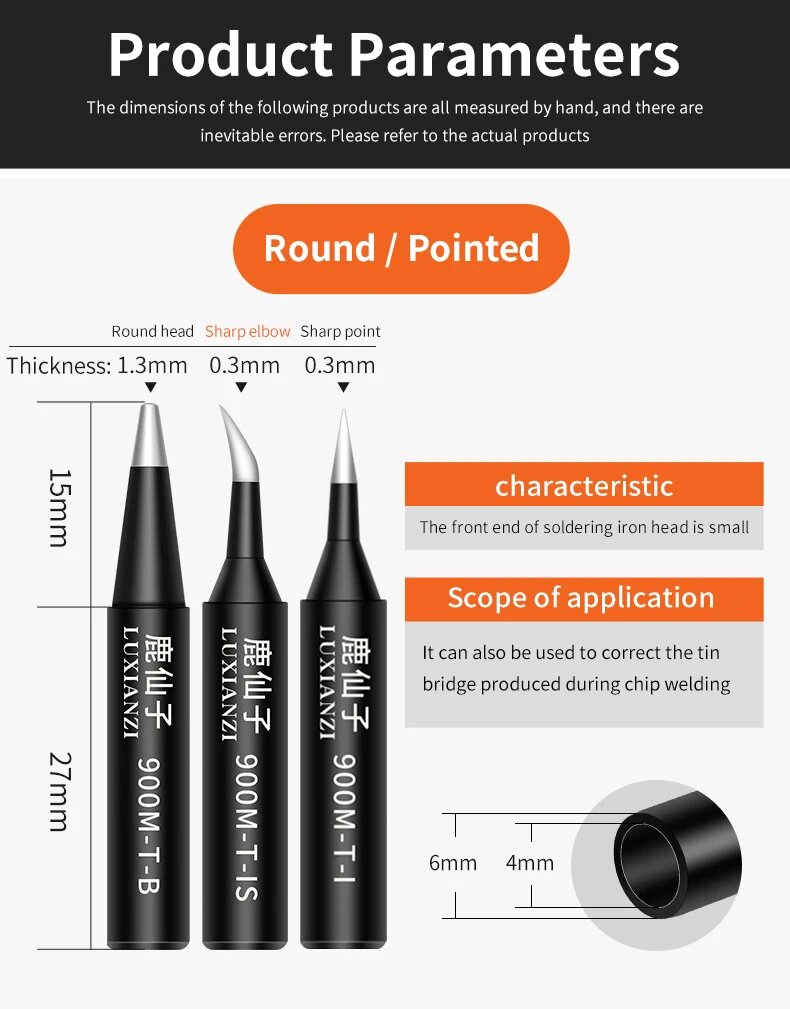 Product Parameters

The dimensions of the following products are all measured by hand, and there are inevitable errors. Please refer to the actual products

Round / Pointed

Round head Sharp elbow Sharp point

Thickness: 1.3mm 0.3mm 0.3mm

15mm

27mm

鹿仙子 LUXIANZI 900M-T-B

鹿仙子 LUXIANZI 900M-T-IS

鹿仙子 LUXIANZI 900M-T-I

characteristic

The front end of soldering iron head is small

Scope of application

It can also be used to correct the tin bridge produced during chip welding

6mm 4mm